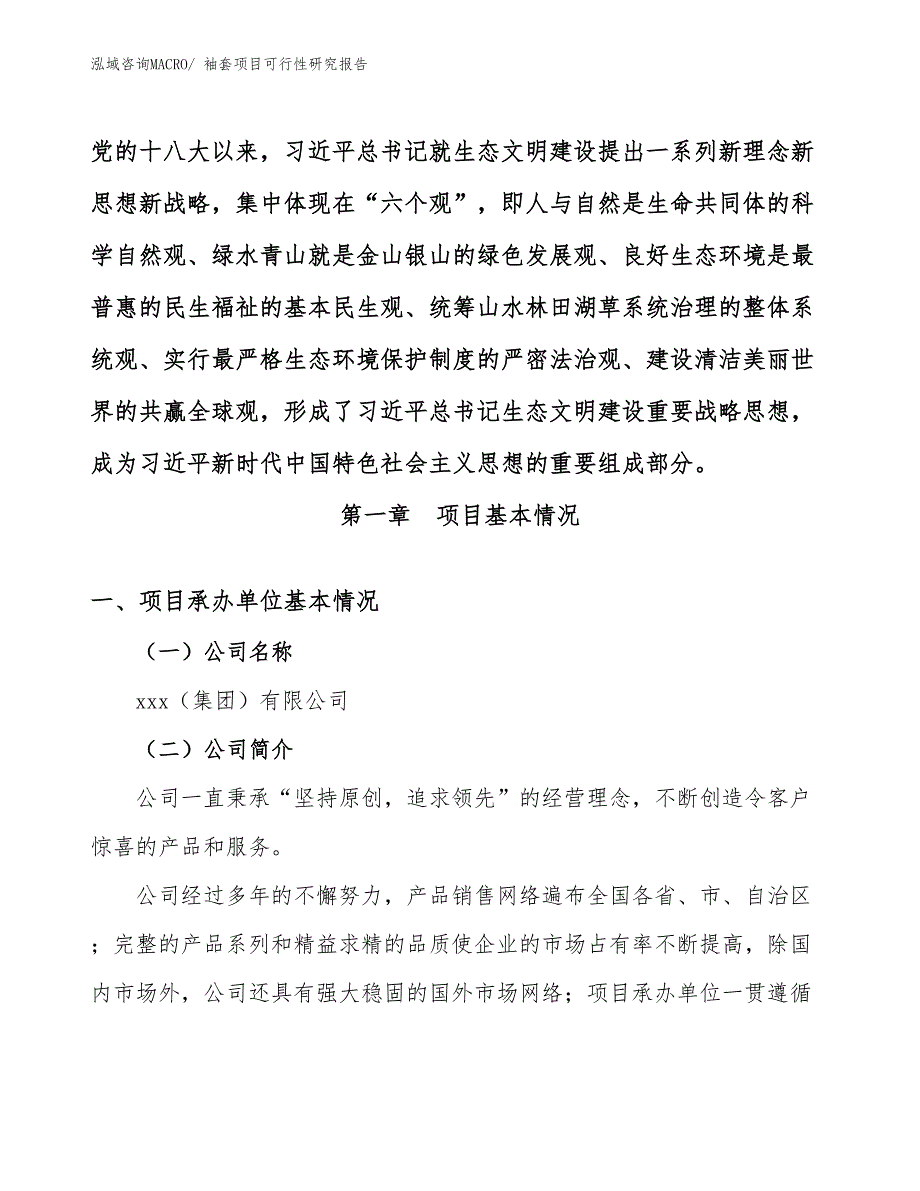 泓域咨询MACRO/ 袖套项目可行性研究报告

党的十八大以来，习近平总书记就生态文明建设提出一系列新理念新思想新战略，集中体现在“六个观”，即人与自然是生命共同体的科学自然观、绿水青山就是金山银山的绿色发展观、良好生态环境是最普惠的民生福祉的基本民生观、统筹山水林田湖草系统治理的整体系统观、实行最严格生态环境保护制度的严密法治观、建设清洁美丽世界的共赢全球观，形成了习近平总书记生态文明建设重要战略思想，成为习近平新时代中国特色社会主义思想的重要组成部分。

第一章　项目基本情况

一、项目承办单位基本情况

（一）公司名称

xxx（集团）有限公司

（二）公司简介

公司一直秉承“坚持原创，追求领先”的经营理念，不断创造令客户惊喜的产品和服务。

公司经过多年的不懈努力，产品销售网络遍布全国各省、市、自治区；完整的产品系列和精益求精的品质使企业的市场占有率不断提高，除国内市场外，公司还具有强大稳固的国外市场网络；项目承办单位一贯遵循